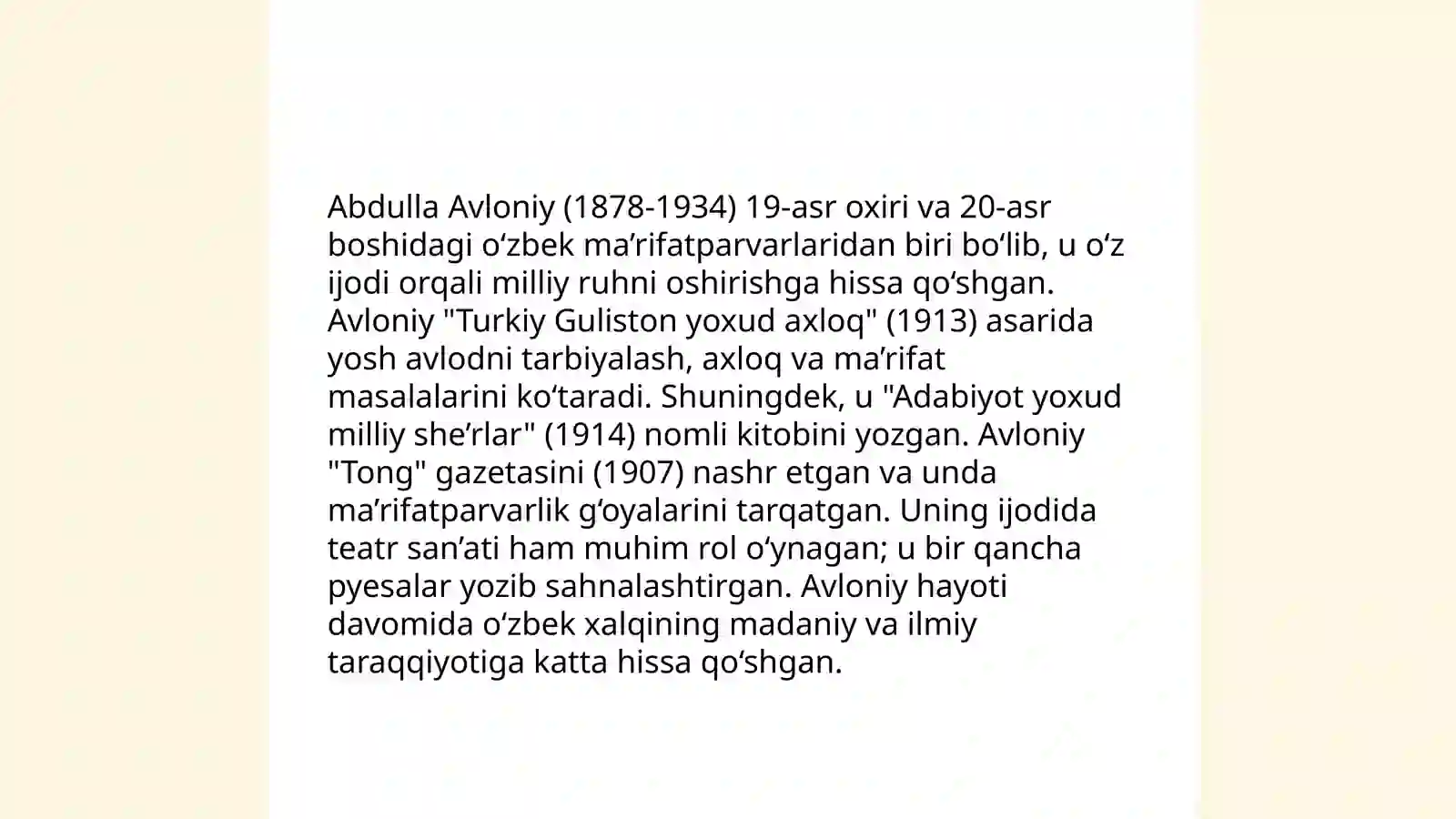 Abdulla Avloniy (1878-1934) 19-asr oxiri va 20-asr boshidagi oʻzbek maʼrifatparvarlaridan biri boʻlib, u oʻz ijodi orqali milliy ruhni oshirishga hissa qoʻshgan. Avloniy "Turkiy Guliston yoxud axloq" (1913) asarida yosh avlodni tarbiyalash, axloq va maʼrifat masalalarini koʻtaradi. Shuningdek, u "Adabiyot yoxud milliy sheʼrlar" (1914) nomli kitobini yozgan. Avloniy "Tong" gazetasini (1907) nashr etgan va unda maʼrifatparvarlik gʻoyalarini tarqatgan. Uning ijodida teatr sanʼati ham muhim rol oʻynagan; u bir qancha pyesalar yozib sahnalashtirgan. Avloniy hayoti davomida oʻzbek xalqining madaniy va ilmiy taraqqiyotiga katta hissa qoʻshgan.